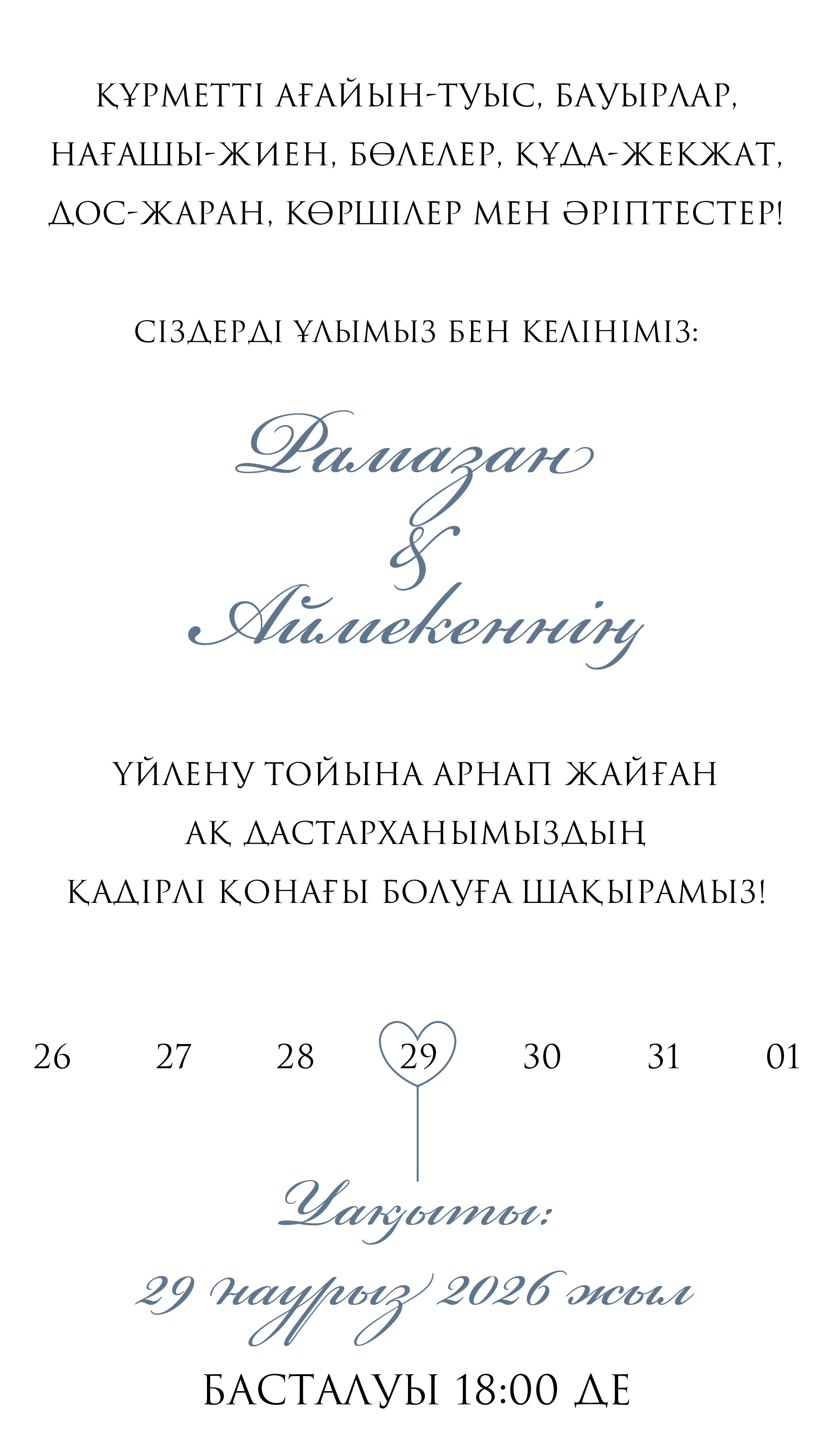 ҚҰРМЕТТІ АҒАЙЫН-ТУЫС, БАУЫРЛАР, НАҒАШЫ-ЖИЕН, БӨЛЕЛЕР, ҚҰДА-ЖЕКЖАТ, ДОС-ЖАРАН, КӨРШІЛЕР МЕН ӘРІПТЕСТЕР!

СІЗДЕРДІ ҰЛЫМЫЗ БЕН КЕЛІНІМІЗ:

Рамазан
&
Аймекеннің

ҮЙЛЕНУ ТОЙЫНА АРНАП ЖАЙҒАН
АҚ ДАСТАРХАНЫМЫЗДЫҢ
ҚАДІРЛІ ҚОНАҒЫ БОЛУҒА ШАҚЫРАМЫЗ!

26 27 28 29 30 31 01

Уақыты:
29 наурыз 2026 жыл

БАСТАЛУЫ 18:00 ДЕ